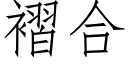 褶合